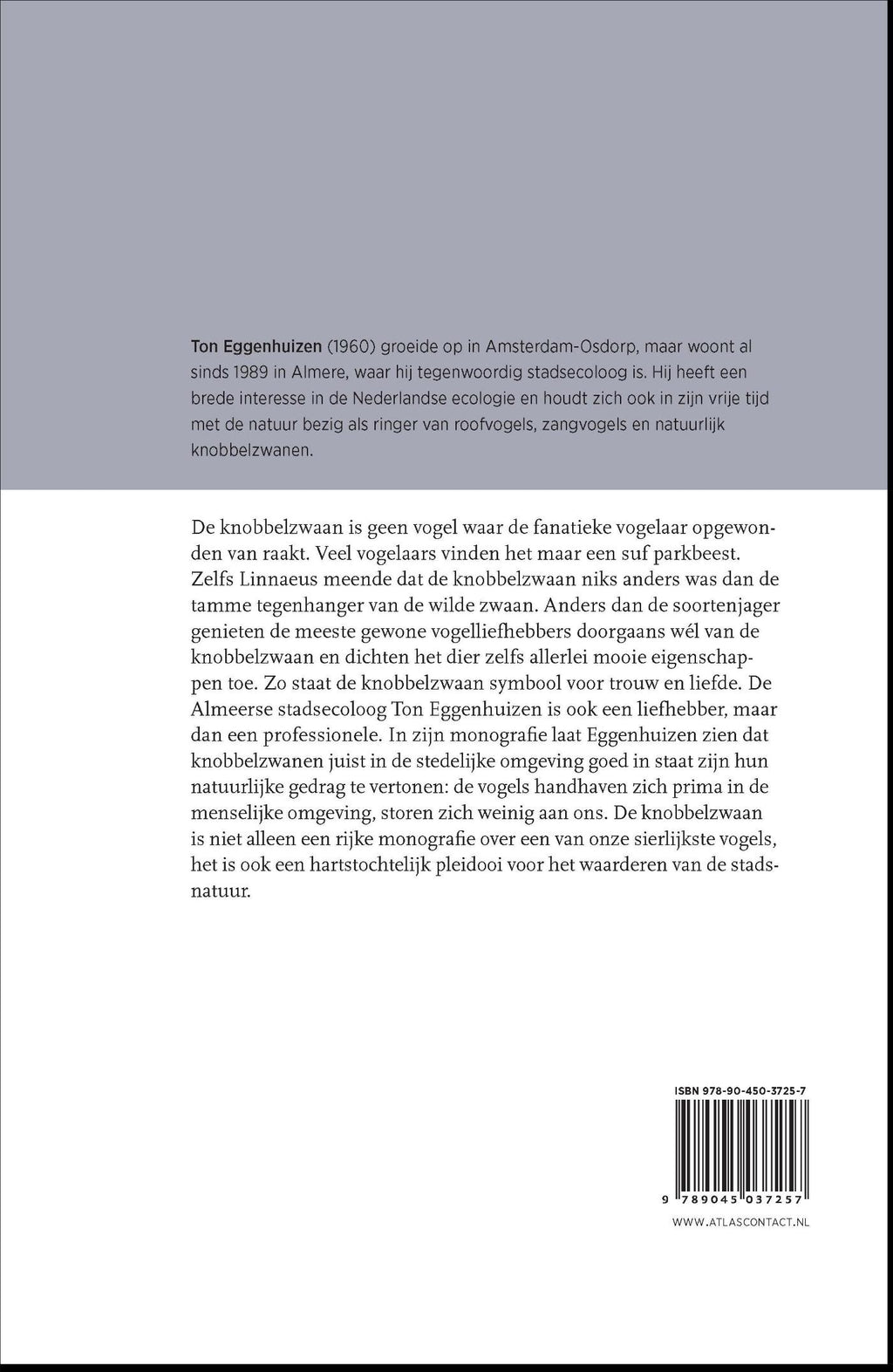 Ton Eggenhuizen (1960) groeide op in Amsterdam-Osdorp, maar woont al sinds 1989 in Almere, waar hij tegenwoordig stadsecoloog is. Hij heeft een brede interesse in de Nederlandse ecologie en houdt zich ook in zijn vrije tijd met de natuur bezig als ringer van roofvogels, zangvogels en natuurlijk knobbelzwanen.

De knobbelzwaan is geen vogel waar de fanatieke vogelaar opgewonden van raakt. Veel vogelaars vinden het maar een suf parkbeest. Zelfs Linnaeus meende dat de knobbelzwaan niks anders was dan de tamme tegenhanger van de wilde zwaan. Anders dan de soortenjager genieten de meeste gewone vogelliefhebbers doorgaans wél van de knobbelzwaan en dichten het dier zelfs allerlei mooie eigenschappen toe. Zo staat de knobbelzwaan symbool voor trouw en liefde. De Almeerse stadsecoloog Ton Eggenhuizen is ook een liefhebber, maar dan een professionele. In zijn monografie laat Eggenhuizen zien dat knobbelzwanen juist in de stedelijke omgeving goed in staat zijn hun natuurlijke gedrag te vertonen: de vogels handhaven zich prima in de menselijke omgeving, storen zich weinig aan ons. De knobbelzwaan is niet alleen een rijke monografie over een van onze sierlijkste vogels, het is ook een hartstochtelijk pleidooi voor het waarderen van de stadsnatuur.

ISBN 978-90-450-3725-7

9 789045 037257

WWW.ATLASCONTACT.NL